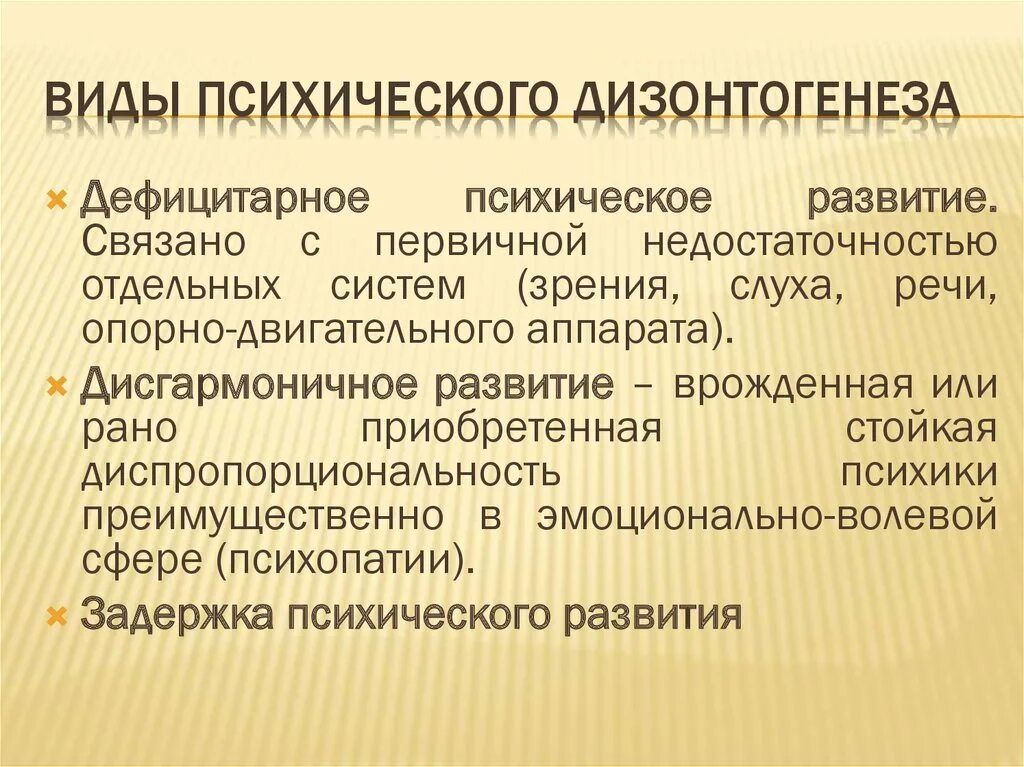 ВИДЫ ПСИХИЧЕСКОГО ДИЗОНТОГЕНЕЗА

Дефицитарное психическое развитие. Связано с первичной недостаточностью отдельных систем (зрения, слуха, речи, опорно-двигательного аппарата).

Дисгармоничное развитие – врожденная или рано приобретенная стойкая диспропорциональность психики преимущественно в эмоционально-волевой сфере (психопатии).

Задержка психического развития